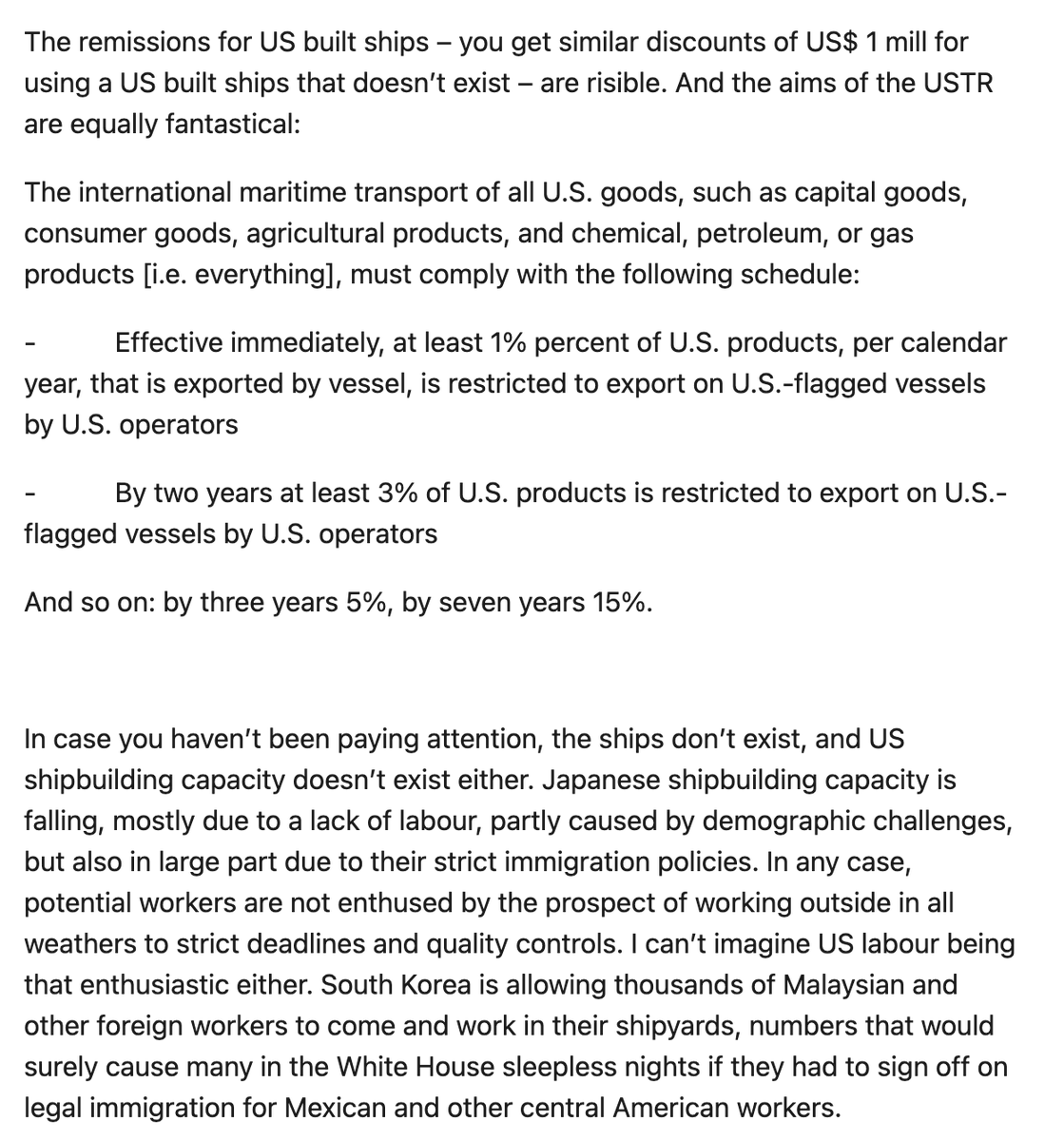 The remissions for US built ships – you get similar discounts of US$ 1 mill for using a US built ships that doesn't exist – are risible. And the aims of the USTR are equally fantastical:

The international maritime transport of all U.S. goods, such as capital goods, consumer goods, agricultural products, and chemical, petroleum, or gas products [i.e. everything], must comply with the following schedule:

- Effective immediately, at least 1% percent of U.S. products, per calendar year, that is exported by vessel, is restricted to export on U.S.-flagged vessels by U.S. operators

- By two years at least 3% of U.S. products is restricted to export on U.S.-flagged vessels by U.S. operators

And so on: by three years 5%, by seven years 15%.

In case you haven't been paying attention, the ships don't exist, and US shipbuilding capacity doesn't exist either. Japanese shipbuilding capacity is falling, mostly due to a lack of labour, partly caused by demographic challenges, but also in large part due to their strict immigration policies. In any case, potential workers are not enthused by the prospect of working outside in all weathers to strict deadlines and quality controls. I can't imagine US labour being that enthusiastic either. South Korea is allowing thousands of Malaysian and other foreign workers to come and work in their shipyards, numbers that would surely cause many in the White House sleepless nights if they had to sign off on legal immigration for Mexican and other central American workers.